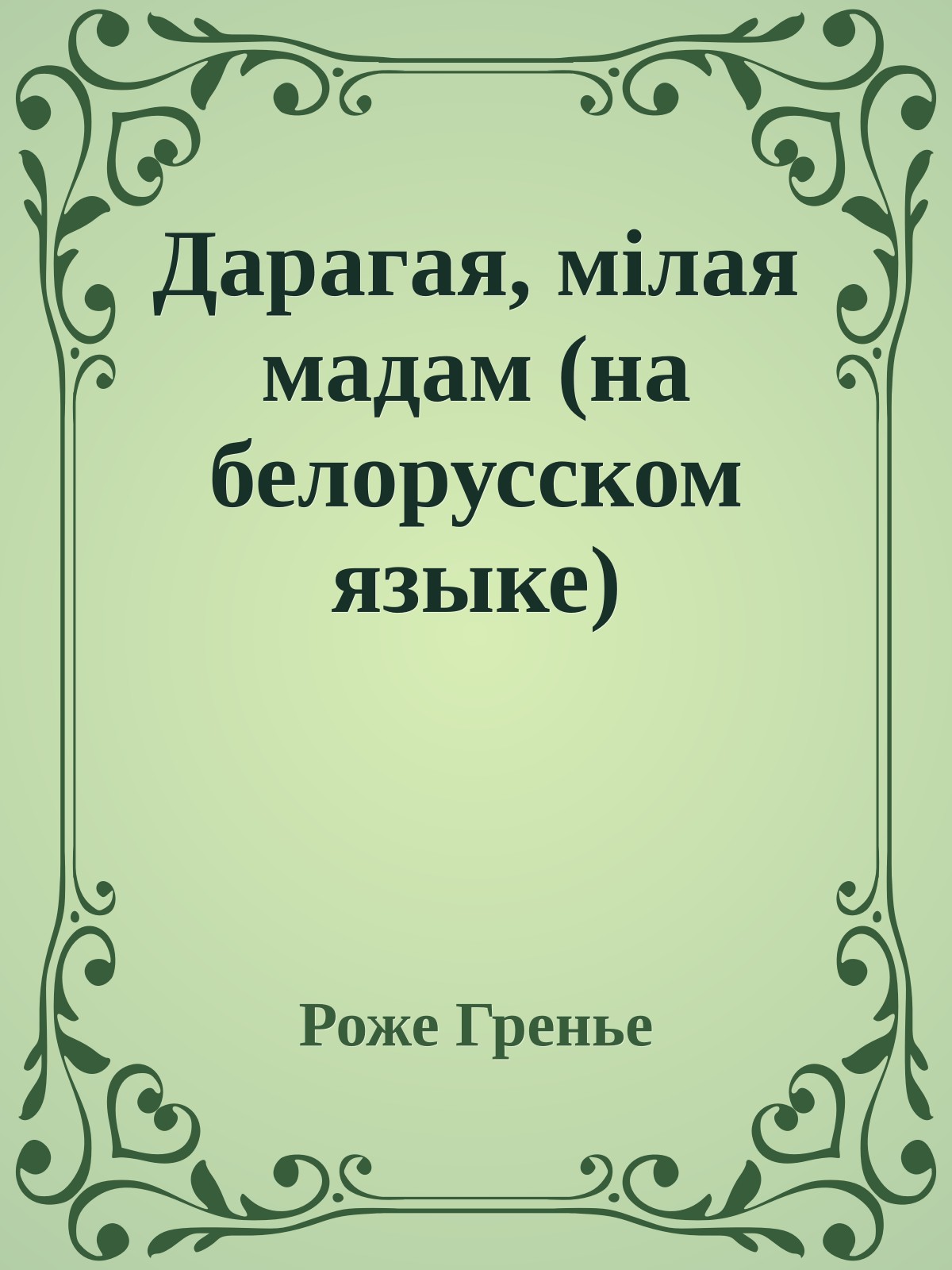 Дарагая, мілая мадам (на белорусском языке)

Роже Гренье